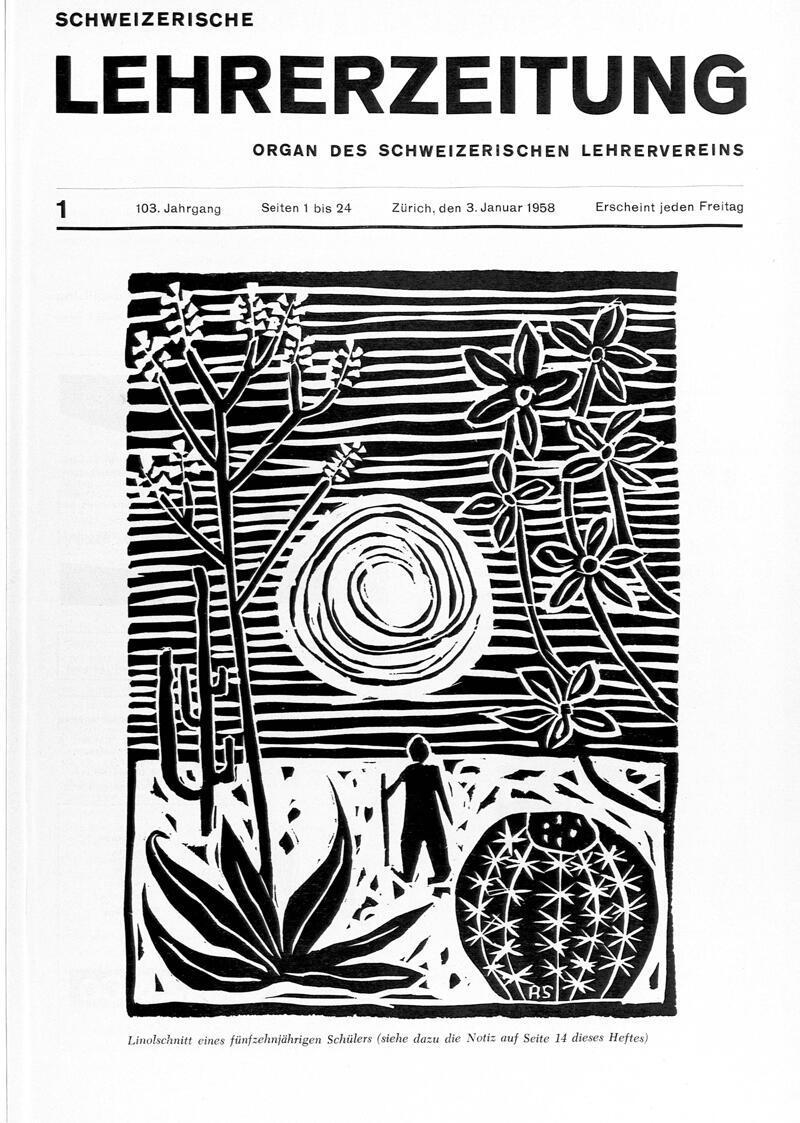 SCHWEIZERISCHE

LEHRERZEITUNG

ORGAN DES SCHWEIZERISCHEN LEHRERVEREINS

1 103. Jahrgang Seiten 1 bis 24 Zürich, den 3. Januar 1958 Erscheint jeden Freitag

RS

Linolschnitt eines fünfzehnjährigen Schülers (siehe dazu die Notiz auf Seite 14 dieses Heftes)